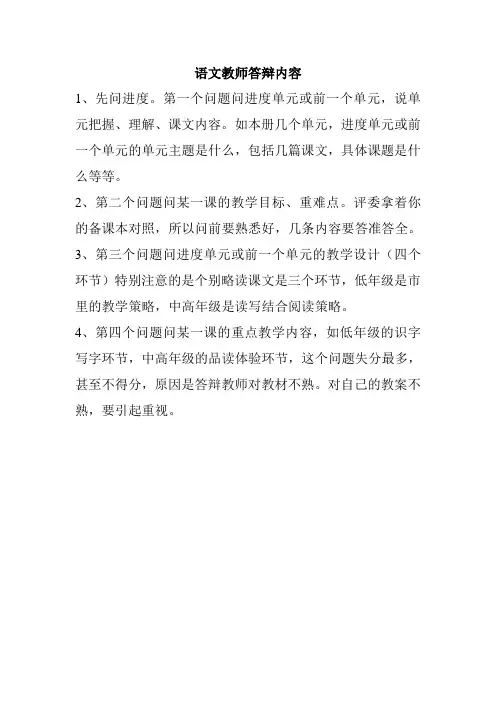 语文教师答辩内容

1、先问进度。第一个问题问进度单元或前一个单元，说单元把握、理解、课文内容。如本册几个单元，进度单元或前一个单元的单元主题是什么，包括几篇课文，具体课题是什么等等。

2、第二个问题问某一课的教学目标、重难点。评委拿着你的备课本对照，所以问前要熟悉好，几条内容要答准答全。

3、第三个问题问进度单元或前一个单元的教学设计（四个环节）特别注意的是个别略读课文是三个环节，低年级是市里的教学策略，中高年级是读写结合阅读策略。

4、第四个问题问某一课的重点教学内容，如低年级的识字写字环节，中高年级的品读体验环节，这个问题失分最多，甚至不得分，原因是答辩教师对教材不熟。对自己的教案不熟，要引起重视。